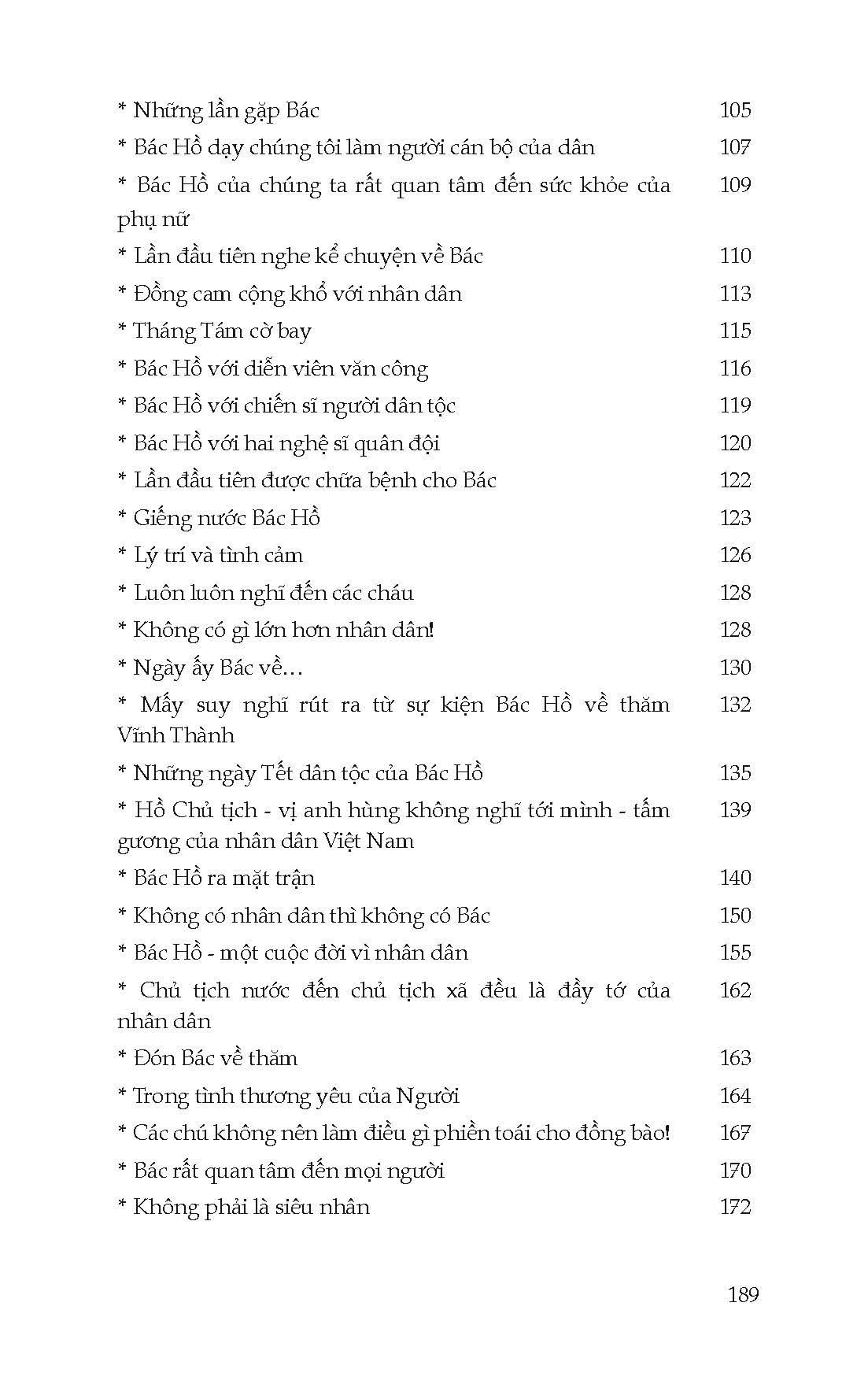 * Những lần gặp Bác 105
* Bác Hồ dạy chúng tôi làm người cán bộ của dân 107
* Bác Hồ của chúng ta rất quan tâm đến sức khỏe của phụ nữ 109
* Lần đầu tiên nghe kể chuyện về Bác 110
* Đồng cam cộng khổ với nhân dân 113
* Tháng Tám cờ bay 115
* Bác Hồ với diễn viên văn công 116
* Bác Hồ với chiến sĩ người dân tộc 119
* Bác Hồ với hai nghệ sĩ quân đội 120
* Lần đầu tiên được chữa bệnh cho Bác 122
* Giếng nước Bác Hồ 123
* Lý trí và tình cảm 126
* Luôn luôn nghĩ đến các cháu 128
* Không có gì lớn hơn nhân dân! 128
* Ngày ấy Bác về… 130
* Mấy suy nghĩ rút ra từ sự kiện Bác Hồ về thăm Vĩnh Thành 132
* Những ngày Tết dân tộc của Bác Hồ 135
* Hồ Chủ tịch - vị anh hùng không nghĩ tới mình - tấm gương của nhân dân Việt Nam 139
* Bác Hồ ra mặt trận 140
* Không có nhân dân thì không có Bác 150
* Bác Hồ - một cuộc đời vì nhân dân 155
* Chủ tịch nước đến chủ tịch xã đều là đầy tớ của nhân dân 162
* Đón Bác về thăm 163
* Trong tình thương yêu của Người 164
* Các chú không nên làm điều gì phiền toái cho đồng bào! 167
* Bác rất quan tâm đến mọi người 170
* Không phải là siêu nhân 172

189